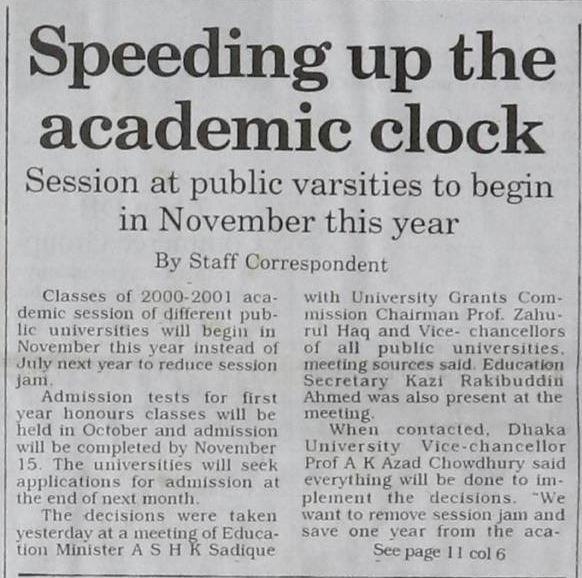 Speeding up the academic clock

Session at public varsities to begin in November this year

By Staff Correspondent

Classes of 2000-2001 academic session of different public universities will begin in November this year instead of July next year to reduce session jam.

Admission tests for first year honours classes will be held in October and admission will be completed by November 15. The universities will seek applications for admission at the end of next month.

The decisions were taken yesterday at a meeting of Education Minister A S H K Sadique with University Grants Commission Chairman Prof. Zahurul Haq and Vice- chancellors of all public universities, meeting sources said. Education Secretary Kazi Rakibuddin Ahmed was also present at the meeting.

When contacted, Dhaka University Vice-chancellor Prof A K Azad Chowdhury said everything will be done to implement the decisions. "We want to remove session jam and save one year from the aca-

See page 11 col 6